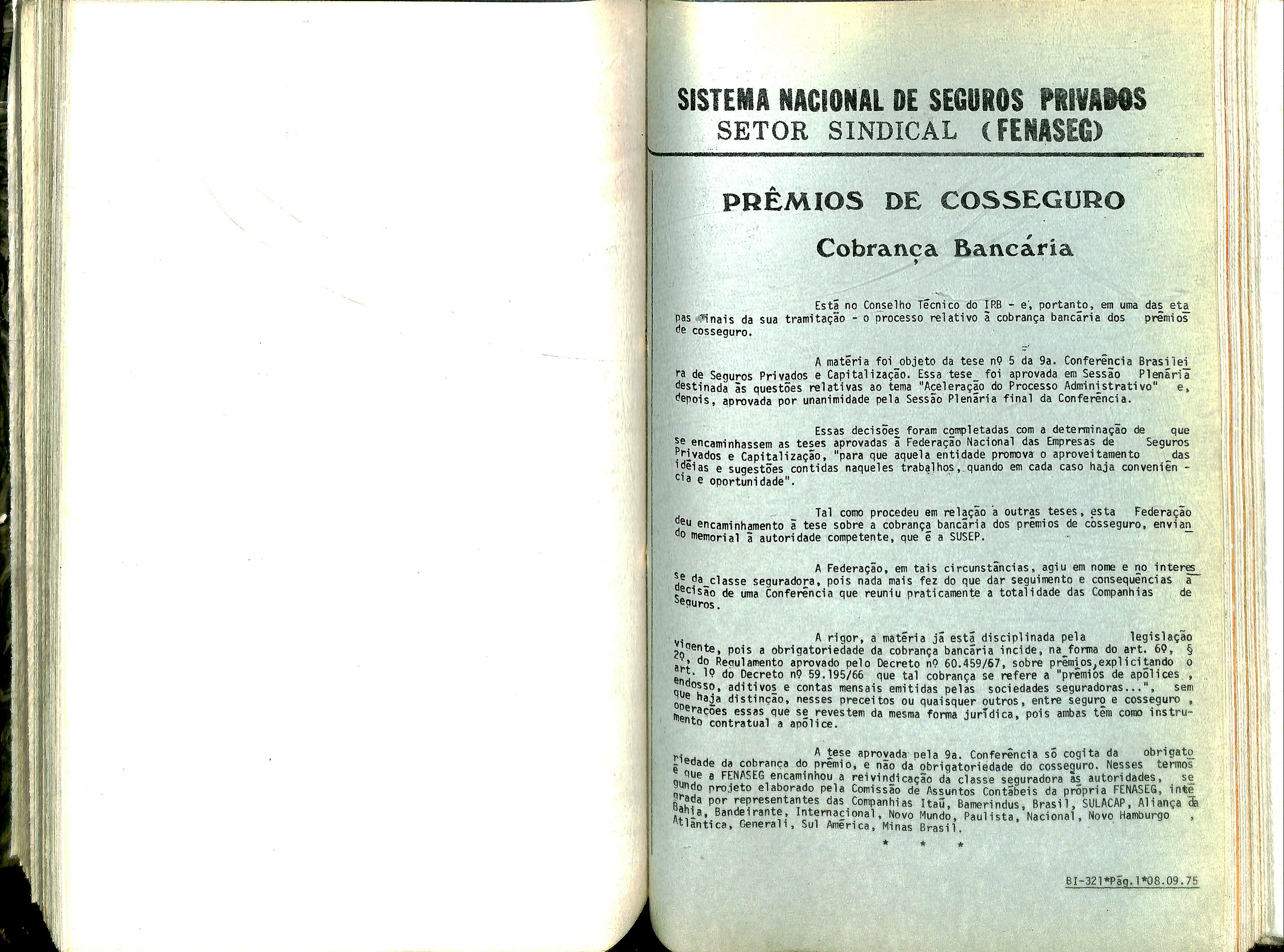 SISTEMA NACIONAL DE SEGUROS PRIVADOS
SETOR SINDICAL (FENASEG)

PRÊMIOS DE COSSEGURO

Cobrança Bancária

Está no Conselho Técnico do IRB - e, portanto, em uma das etapas finais da sua tramitação - o processo relativo à cobrança bancária dos prêmios de cosseguro.

A matéria foi objeto da tese nº 5 da 9a. Conferência Brasileira de Seguros Privados e Capitalização. Essa tese foi aprovada em Sessão Plenária destinada às questões relativas ao tema "Aceleração do Processo Administrativo" e, depois, aprovada por unanimidade pela Sessão Plenária final da Conferência.

Essas decisões foram completadas com a determinação de que se encaminhassem as teses aprovadas à Federação Nacional das Empresas de Seguros Privados e Capitalização, "para que aquela entidade promova o aproveitamento das idéias e sugestões contidas naqueles trabalhos, quando em cada caso haja conveniência e oportunidade".

Tal como procedeu em relação a outras teses, esta Federação deu encaminhamento à tese sobre a cobrança bancária dos prêmios de cosseguro, enviando memorial à autoridade competente, que é a SUSEP.

A Federação, em tais circunstâncias, agiu em nome e no interesse da classe seguradora, pois nada mais fez do que dar seguimento e consequências à decisão de uma Conferência que reuniu praticamente a totalidade das Companhias de Seguros.

A rigor, a matéria já está disciplinada pela legislação vigente, pois a obrigatoriedade da cobrança bancária incide, na forma do art. 6º, § 2º, do Regulamento aprovado pelo Decreto nº 60.459/67, sobre prêmios, explicitando o art. 1º do Decreto nº 59.195/66 que tal cobrança se refere a "prêmios de apólices, endosso, aditivos e contas mensais emitidas pelas sociedades seguradoras...", sem que haja distinção, nesses preceitos ou quaisquer outros, entre seguro e cosseguro, operações essas que se revestem da mesma forma jurídica, pois ambas têm como instrumento contratual a apólice.

A tese aprovada pela 9a. Conferência só cogita da obrigatoriedade da cobrança do prêmio, e não da obrigatoriedade do cosseguro. Nesses termos é que a FENASEG encaminhou a reivindicação da classe seguradora às autoridades, segundo projeto elaborado pela Comissão de Assuntos Contábeis da própria FENASEG, integrada por representantes das Companhias Itaú, Bamerindus, Brasil, SULACAP, Aliança da Bahia, Bandeirante, Internacional, Novo Mundo, Paulista, Nacional, Novo Hamburgo, Atlântica, Generali, Sul América, Minas Brasil.

* * *

BI-321*Pág.1*08.09.75